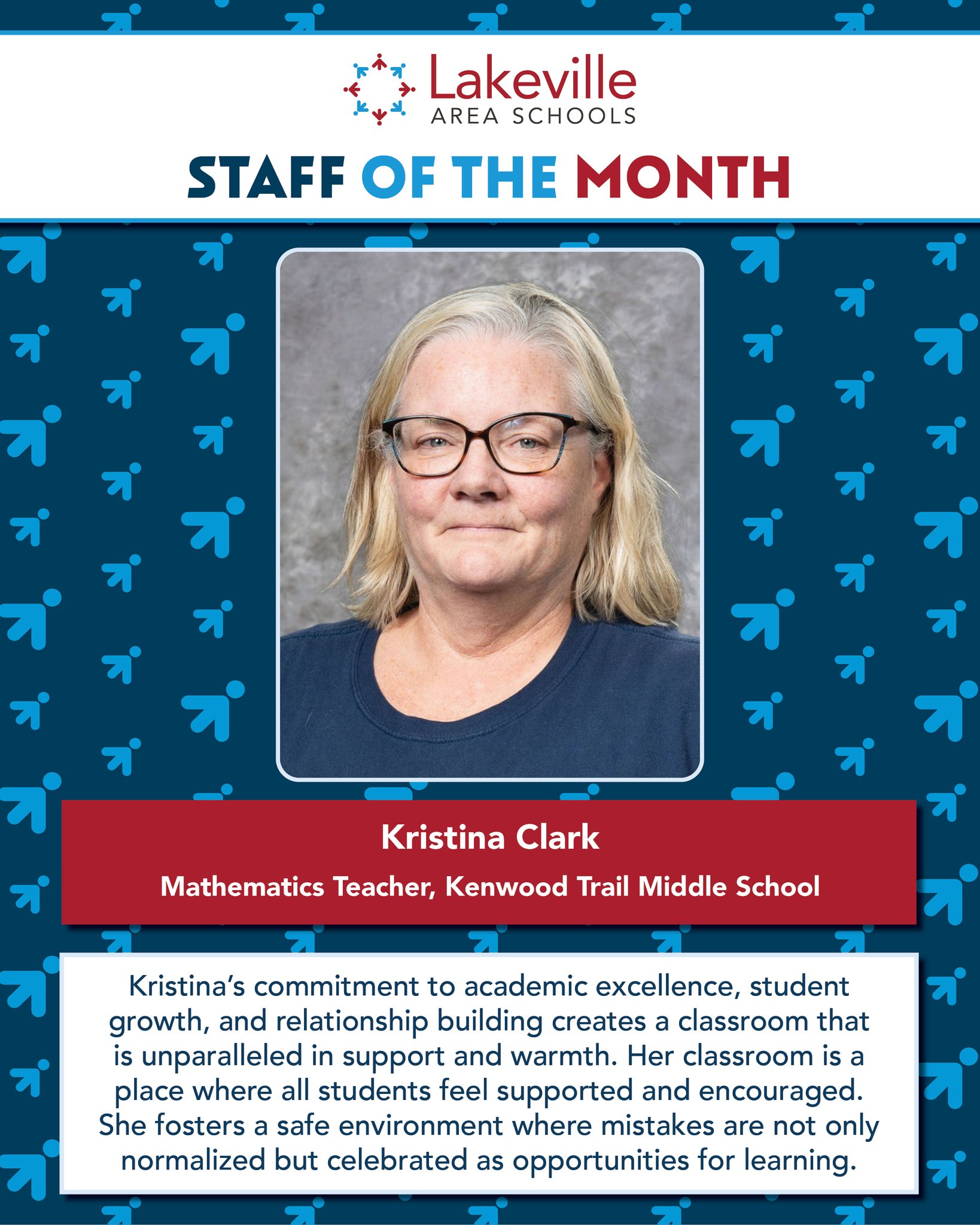 Lakeville
AREA SCHOOLS

STAFF OF THE MONTH

Kristina Clark

Mathematics Teacher, Kenwood Trail Middle School

Kristina's commitment to academic excellence, student growth, and relationship building creates a classroom that is unparalleled in support and warmth. Her classroom is a place where all students feel supported and encouraged. She fosters a safe environment where mistakes are not only normalized but celebrated as opportunities for learning.